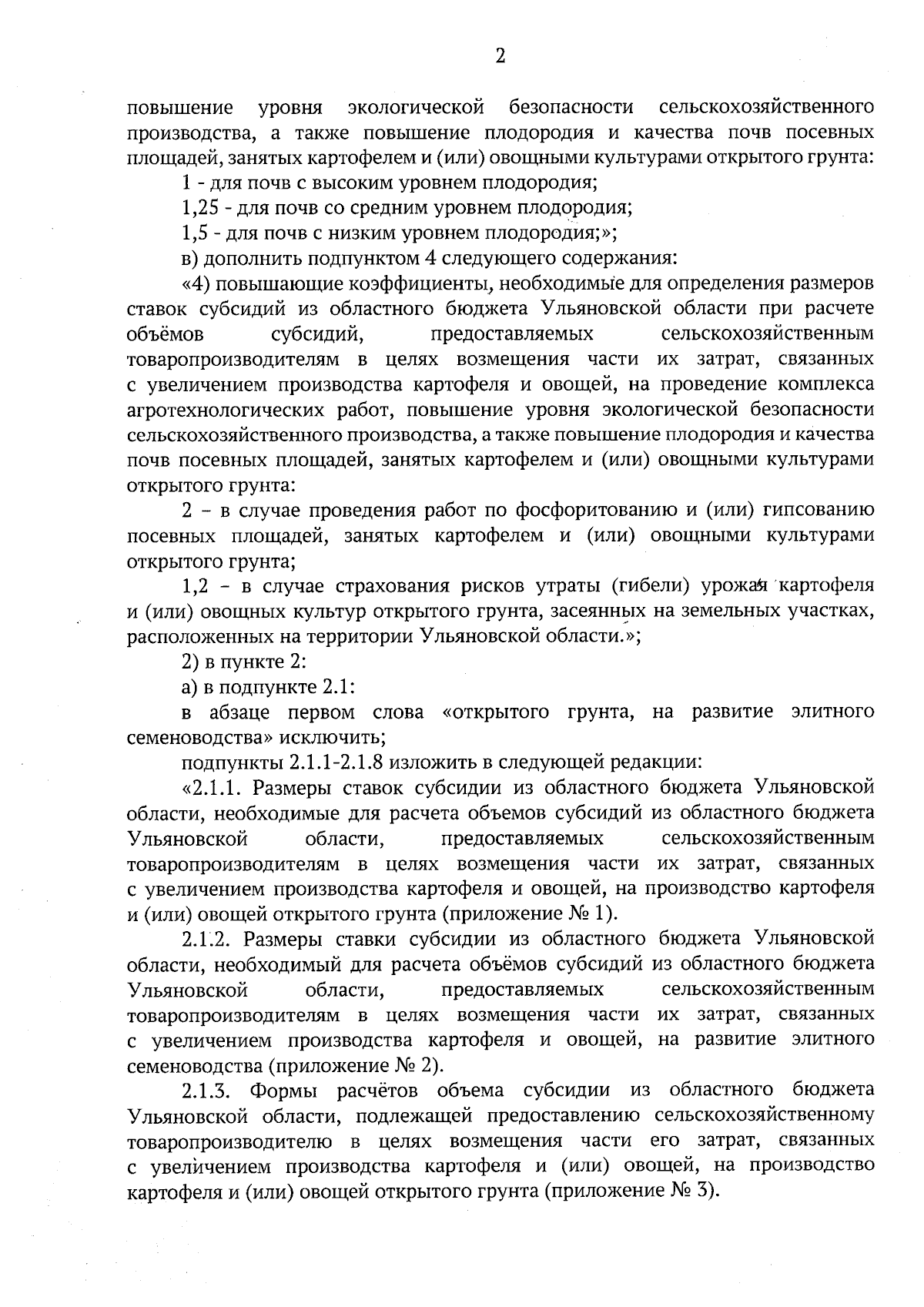 2

повышение уровня экологической безопасности сельскохозяйственного производства, а также повышение плодородия и качества почв посевных площадей, занятых картофелем и (или) овощными культурами открытого грунта:

1 - для почв с высоким уровнем плодородия;

1,25 - для почв со средним уровнем плодородия;

1,5 - для почв с низким уровнем плодородия;»;

в) дополнить подпунктом 4 следующего содержания:

«4) повышающие коэффициенты, необходимые для определения размеров ставок субсидий из областного бюджета Ульяновской области при расчете объёмов субсидий, предоставляемых сельскохозяйственным товаропроизводителям в целях возмещения части их затрат, связанных с увеличением производства картофеля и овощей, на проведение комплекса агротехнологических работ, повышение уровня экологической безопасности сельскохозяйственного производства, а также повышение плодородия и качества почв посевных площадей, занятых картофелем и (или) овощными культурами открытого грунта:

2 – в случае проведения работ по фосфоритованию и (или) гипсованию посевных площадей, занятых картофелем и (или) овощными культурами открытого грунта;

1,2 – в случае страхования рисков утраты (гибели) урожая картофеля и (или) овощных культур открытого грунта, засеянных на земельных участках, расположенных на территории Ульяновской области.»;

2) в пункте 2:

а) в подпункте 2.1:

в абзаце первом слова «открытого грунта, на развитие элитного семеноводства» исключить;

подпункты 2.1.1-2.1.8 изложить в следующей редакции:

«2.1.1. Размеры ставок субсидии из областного бюджета Ульяновской области, необходимые для расчета объемов субсидий из областного бюджета Ульяновской области, предоставляемых сельскохозяйственным товаропроизводителям в целях возмещения части их затрат, связанных с увеличением производства картофеля и овощей, на производство картофеля и (или) овощей открытого грунта (приложение № 1).

2.1.2. Размеры ставки субсидии из областного бюджета Ульяновской области, необходимый для расчета объёмов субсидий из областного бюджета Ульяновской области, предоставляемых сельскохозяйственным товаропроизводителям в целях возмещения части их затрат, связанных с увеличением производства картофеля и овощей, на развитие элитного семеноводства (приложение № 2).

2.1.3. Формы расчётов объема субсидии из областного бюджета Ульяновской области, подлежащей предоставлению сельскохозяйственному товаропроизводителю в целях возмещения части его затрат, связанных с увеличением производства картофеля и (или) овощей, на производство картофеля и (или) овощей открытого грунта (приложение № 3).